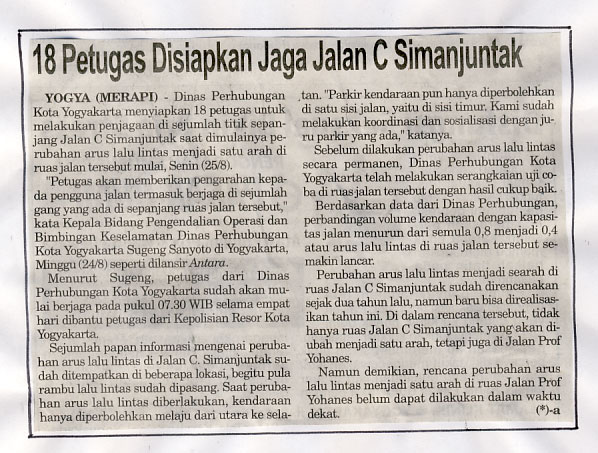 18 Petugas Disiapkan Jaga Jalan C Simanjuntak

YOGYA (MERAPI) - Dinas Perhubungan Kota Yogyakarta menyiapkan 18 petugas untuk melakukan penjagaan di sejumlah titik sepanjang Jalan C Simanjuntak saat dimulainya perubahan arus lalu lintas menjadi satu arah di ruas jalan tersebut mulai, Senin (25/8).

"Petugas akan memberikan pengarahan kepada pengguna jalan termasuk berjaga di sejumlah gang yang ada di sepanjang ruas jalan tersebut," kata Kepala Bidang Pengendalian Operasi dan Bimbingan Keselamatan Dinas Perhubungan Kota Yogyakarta Sugeng Sanyoto di Yogyakarta, Minggu (24/8) seperti dilansir Antara.

Menurut Sugeng, petugas dari Dinas Perhubungan Kota Yogyakarta sudah akan mulai berjaga pada pukul 07.30 WIB selama empat hari dibantu petugas dari Kepolisian Resor Kota Yogyakarta.

Sejumlah papan informasi mengenai perubahan arus lalu lintas di Jalan C. Simanjuntak sudah ditempatkan di beberapa lokasi, begitu pula rambu lalu lintas sudah dipasang. Saat perubahan arus lalu lintas diberlakukan, kendaraan hanya diperbolehkan melaju dari utara ke selatan. "Parkir kendaraan pun hanya diperbolehkan di satu sisi jalan, yaitu di sisi timur. Kami sudah melakukan koordinasi dan sosialisasi dengan juru parkir yang ada," katanya.

Sebelum dilakukan perubahan arus lalu lintas secara permanen, Dinas Perhubungan Kota Yogyakarta telah melakukan serangkaian uji coba di ruas jalan tersebut dengan hasil cukup baik.

Berdasarkan data dari Dinas Perhubungan, perbandingan volume kendaraan dengan kapasitas jalan menurun dari semula 0,8 menjadi 0,4 atau arus lalu lintas di ruas jalan tersebut semakin lancar.

Perubahan arus lalu lintas menjadi searah di ruas Jalan C Simanjuntak sudah direncanakan sejak dua tahun lalu, namun baru bisa direalisasikan tahun ini. Di dalam rencana tersebut, tidak hanya ruas Jalan C Simanjuntak yang akan diubah menjadi satu arah, tetapi juga di Jalan Prof Yohanes.

Namun demikian, rencana perubahan arus lalu lintas menjadi satu arah di ruas Jalan Prof Yohanes belum dapat dilakukan dalam waktu dekat. (*)-a